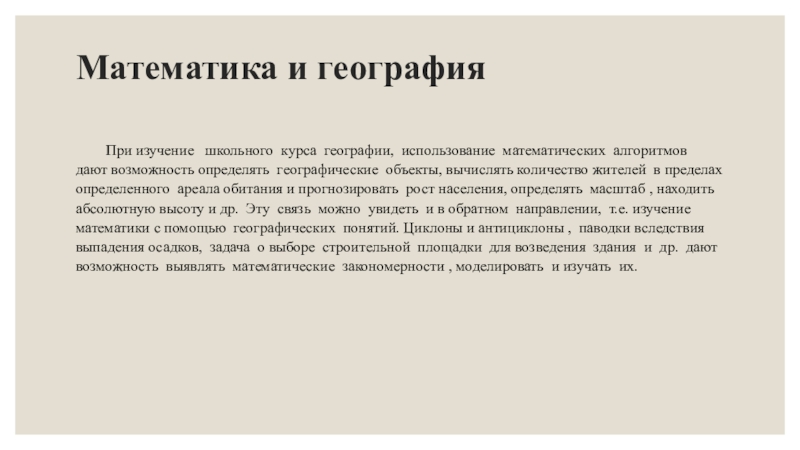 Математика и география

При изучение школьного курса географии, использование математических алгоритмов дают возможность определять географические объекты, вычислять количество жителей в пределах определенного ареала обитания и прогнозировать рост населения, определять масштаб , находить абсолютную высоту и др. Эту связь можно увидеть и в обратном направлении, т.е. изучение математики с помощью географических понятий. Циклоны и антициклоны , паводки вследствия выпадения осадков, задача о выборе строительной площадки для возведения здания и др. дают возможность выявлять математические закономерности , моделировать и изучать их.